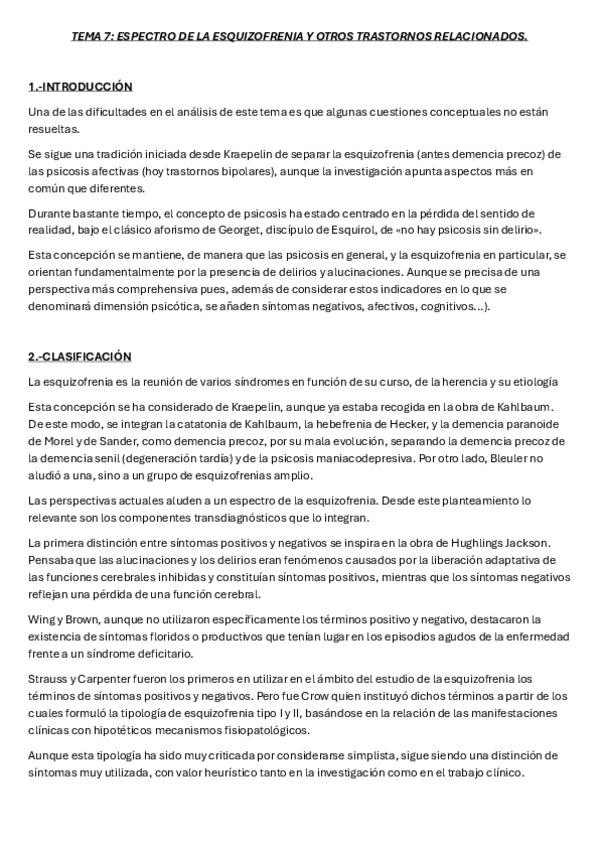 TEMA 7: ESPECTRO DE LA ESQUIZOFRENIA Y OTROS TRASTORNOS RELACIONADOS.

1.-INTRODUCCIÓN

Una de las dificultades en el análisis de este tema es que algunas cuestiones conceptuales no están resueltas.

Se sigue una tradición iniciada desde Kraepelin de separar la esquizofrenia (antes demencia precoz) de las psicosis afectivas (hoy trastornos bipolares), aunque la investigación apunta aspectos más en común que diferentes.

Durante bastante tiempo, el concepto de psicosis ha estado centrado en la pérdida del sentido de realidad, bajo el clásico aforismo de Georget, discípulo de Esquirol, de «no hay psicosis sin delirio».

Esta concepción se mantiene, de manera que las psicosis en general, y la esquizofrenia en particular, se orientan fundamentalmente por la presencia de delirios y alucinaciones. Aunque se precisa de una perspectiva más comprehensiva pues, además de considerar estos indicadores en lo que se denominará dimensión psicótica, se añaden síntomas negativos, afectivos, cognitivos...).

2.-CLASIFICACIÓN

La esquizofrenia es la reunión de varios síndromes en función de su curso, de la herencia y su etiología

Esta concepción se ha considerado de Kraepelin, aunque ya estaba recogida en la obra de Kahlbaum. De este modo, se integran la catatonia de Kahlbaum, la hebefrenia de Hecker, y la demencia paranoide de Morel y de Sander, como demencia precoz, por su mala evolución, separando la demencia precoz de la demencia senil (degeneración tardía) y de la psicosis maniacodepresiva. Por otro lado, Bleuler no aludió a una, sino a un grupo de esquizofrenias amplio.

Las perspectivas actuales aluden a un espectro de la esquizofrenia. Desde este planteamiento lo relevante son los componentes transdiagnósticos que lo integran.

La primera distinción entre síntomas positivos y negativos se inspira en la obra de Hughlings Jackson. Pensaba que las alucinaciones y los delirios eran fenómenos causados por la liberación adaptativa de las funciones cerebrales inhibidas y constituían síntomas positivos, mientras que los síntomas negativos reflejan una pérdida de una función cerebral.

Wing y Brown, aunque no utilizaron específicamente los términos positivo y negativo, destacaron la existencia de síntomas floridos o productivos que tenían lugar en los episodios agudos de la enfermedad frente a un síndrome deficitario.

Strauss y Carpenter fueron los primeros en utilizar en el ámbito del estudio de la esquizofrenia los términos de síntomas positivos y negativos. Pero fue Crow quien instituyó dichos términos a partir de los cuales formuló la tipología de esquizofrenia tipo I y II, basándose en la relación de las manifestaciones clínicas con hipotéticos mecanismos fisiopatológicos.

Aunque esta tipología ha sido muy criticada por considerarse simplista, sigue siendo una distinción de síntomas muy utilizada, con valor heurístico tanto en la investigación como en el trabajo clínico.